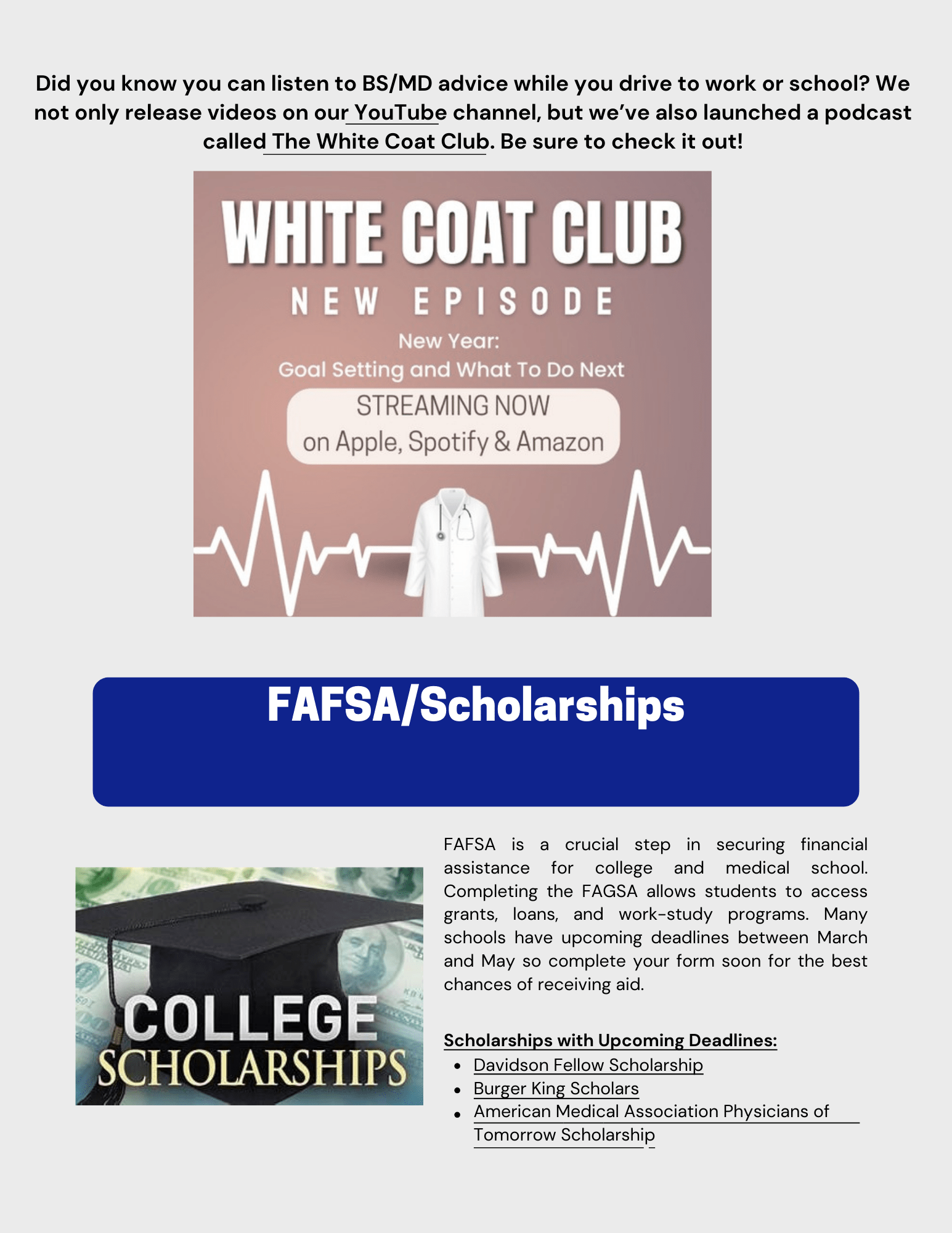 Did you know you can listen to BS/MD advice while you drive to work or school? We not only release videos on our YouTube channel, but we've also launched a podcast called The White Coat Club. Be sure to check it out!

WHITE COAT CLUB
NEW EPISODE
New Year:
Goal Setting and What To Do Next
STREAMING NOW
on Apple, Spotify & Amazon

FAFSA/Scholarships

COLLEGE
SCHOLARSHIPS

FAFSA is a crucial step in securing financial assistance for college and medical school. Completing the FAGSA allows students to access grants, loans, and work-study programs. Many schools have upcoming deadlines between March and May so complete your form soon for the best chances of receiving aid.

Scholarships with Upcoming Deadlines:
• Davidson Fellow Scholarship
• Burger King Scholars
• American Medical Association Physicians of Tomorrow Scholarship